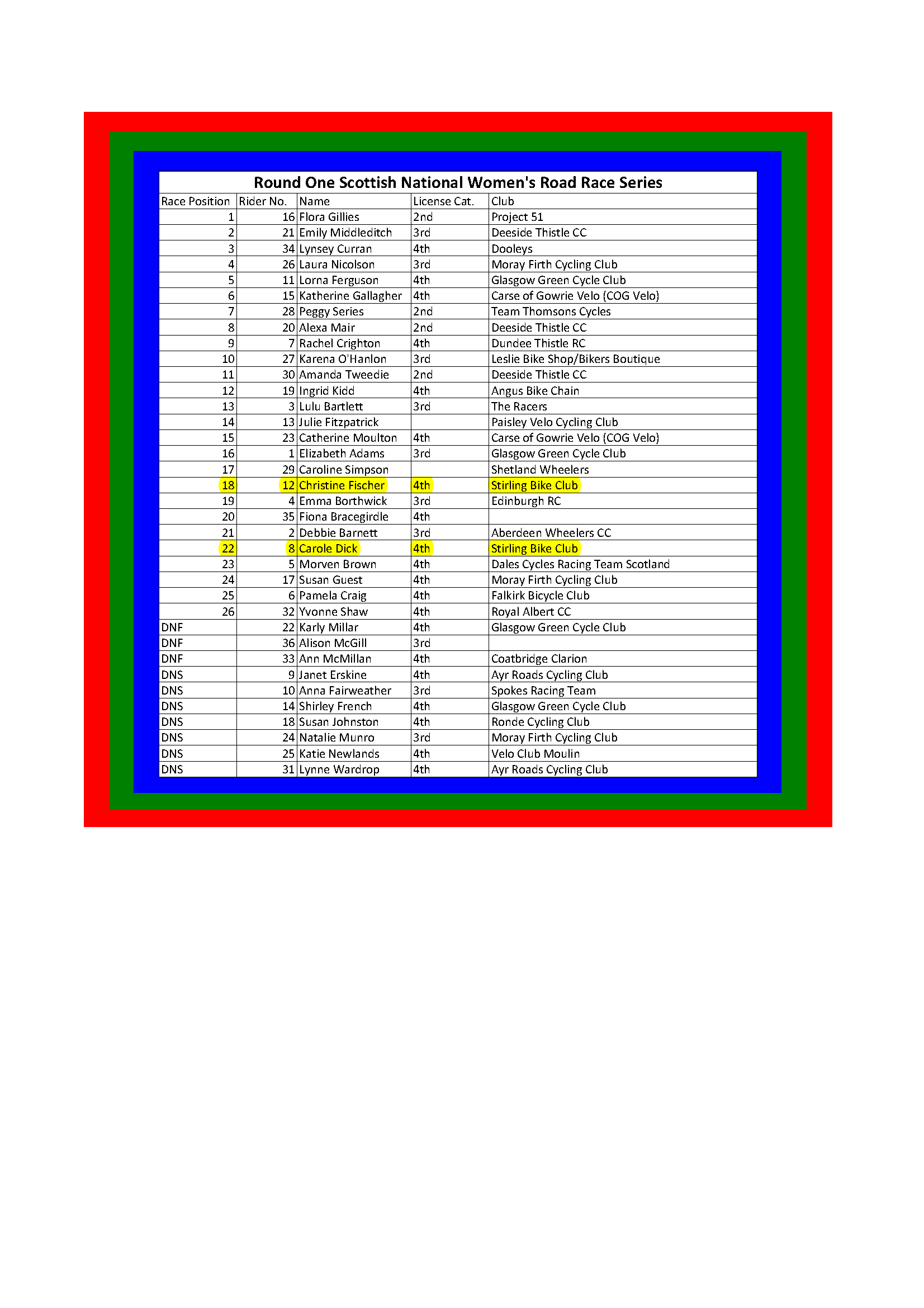 Round One Scottish National Women's Road Race Series

| Race Position | Rider No. | Name | License Cat. | Club |
|---|---|---|---|---|
| 1 | 16 | Flora Gillies | 2nd | Project 51 |
| 2 | 21 | Emily Middleditch | 3rd | Deeside Thistle CC |
| 3 | 34 | Lynsey Curran | 4th | Dooleys |
| 4 | 26 | Laura Nicolson | 3rd | Moray Firth Cycling Club |
| 5 | 11 | Lorna Ferguson | 4th | Glasgow Green Cycle Club |
| 6 | 15 | Katherine Gallagher | 4th | Carse of Gowrie Velo (COG Velo) |
| 7 | 28 | Peggy Series | 2nd | Team Thomsons Cycles |
| 8 | 20 | Alexa Mair | 2nd | Deeside Thistle CC |
| 9 | 7 | Rachel Crighton | 4th | Dundee Thistle RC |
| 10 | 27 | Karena O'Hanlon | 3rd | Leslie Bike Shop/Bikers Boutique |
| 11 | 30 | Amanda Tweedie | 2nd | Deeside Thistle CC |
| 12 | 19 | Ingrid Kidd | 4th | Angus Bike Chain |
| 13 | 3 | Lulu Bartlett | 3rd | The Racers |
| 14 | 13 | Julie Fitzpatrick | | Paisley Velo Cycling Club |
| 15 | 23 | Catherine Moulton | 4th | Carse of Gowrie Velo (COG Velo) |
| 16 | 1 | Elizabeth Adams | 3rd | Glasgow Green Cycle Club |
| 17 | 29 | Caroline Simpson | | Shetland Wheelers |
| 18 | 12 | Christine Fischer | 4th | Stirling Bike Club |
| 19 | 4 | Emma Borthwick | 3rd | Edinburgh RC |
| 20 | 35 | Fiona Bracegirdle | 4th | |
| 21 | 2 | Debbie Barnett | 3rd | Aberdeen Wheelers CC |
| 22 | 8 | Carole Dick | 4th | Stirling Bike Club |
| 23 | 5 | Morven Brown | 4th | Dales Cycles Racing Team Scotland |
| 24 | 17 | Susan Guest | 4th | Moray Firth Cycling Club |
| 25 | 6 | Pamela Craig | 4th | Falkirk Bicycle Club |
| 26 | 32 | Yvonne Shaw | 4th | Royal Albert CC |
| DNF | 22 | Karly Millar | 4th | Glasgow Green Cycle Club |
| DNF | 36 | Alison McGill | 3rd | |
| DNF | 33 | Ann McMillan | 4th | Coatbridge Clarion |
| DNS | 9 | Janet Erskine | 4th | Ayr Roads Cycling Club |
| DNS | 10 | Anna Fairweather | 3rd | Spokes Racing Team |
| DNS | 14 | Shirley French | 4th | Glasgow Green Cycle Club |
| DNS | 18 | Susan Johnston | 4th | Ronde Cycling Club |
| DNS | 24 | Natalie Munro | 3rd | Moray Firth Cycling Club |
| DNS | 25 | Katie Newlands | 4th | Velo Club Moulin |
| DNS | 31 | Lynne Wardrop | 4th | Ayr Roads Cycling Club |